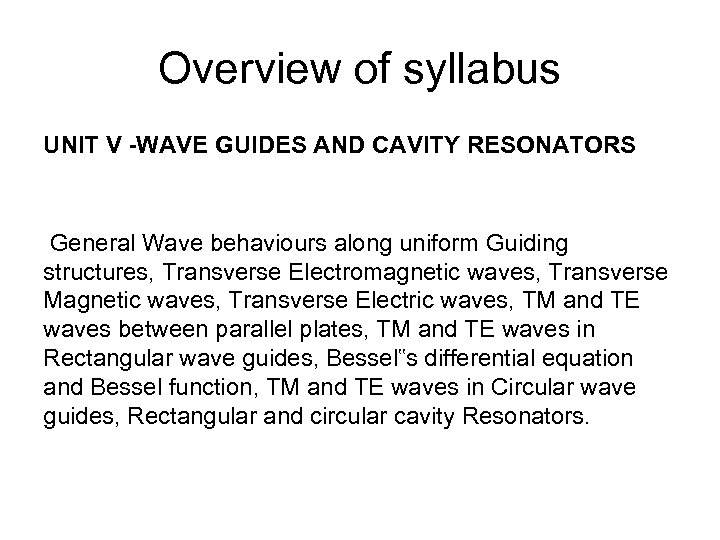 Overview of syllabus

UNIT V -WAVE GUIDES AND CAVITY RESONATORS

General Wave behaviours along uniform Guiding structures, Transverse Electromagnetic waves, Transverse Magnetic waves, Transverse Electric waves, TM and TE waves between parallel plates, TM and TE waves in Rectangular wave guides, Bessel"s differential equation and Bessel function, TM and TE waves in Circular wave guides, Rectangular and circular cavity Resonators.